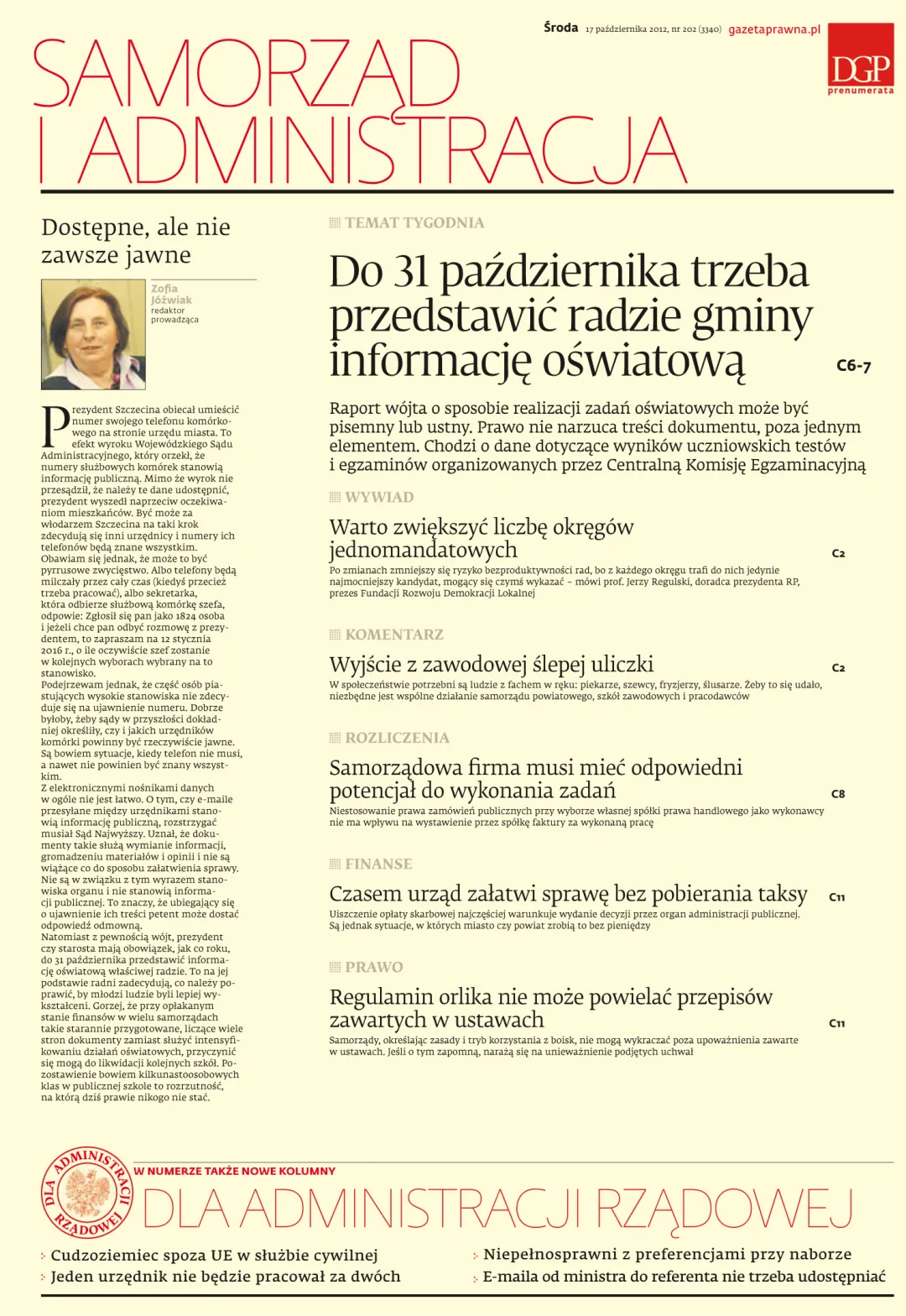 Środa 17 października 2012, nr 202 (3340) gazetaprawna.pl

DGP
prenumerata

SAMORZĄD I ADMINISTRACJA

Dostępne, ale nie zawsze jawne

Zofia Jóźwiak
redaktor prowadząca

Prezydent Szczecina obiecał umieścić numer swojego telefonu komórkowego na stronie urzędu miasta. To efekt wyroku Wojewódzkiego Sądu Administracyjnego, który orzekł, że numery służbowych komórek stanowią informację publiczną. Mimo że wyrok nie przesądził, że należy te dane udostępnić, prezydent wyszedł naprzeciw oczekiwaniom mieszkańców. Być może za włodarzem Szczecina na taki krok zdecydują się inni urzędnicy i numery ich telefonów będą znane wszystkim. Obawiam się jednak, że może to być pyrrusowe zwycięstwo. Albo telefony będą milczały przez cały czas (kiedyś przecież trzeba pracować), albo sekretarka, która odbierze służbową komórkę szefa, odpowie: Zgłosił się pan jako 1824 osoba i jeżeli chce pan odbyć rozmowę z prezydentem, to zapraszam na 12 stycznia 2016 r., o ile oczywiście szef zostanie w kolejnych wyborach wybrany na to stanowisko.
Podejrzewam jednak, że część osób piastujących wysokie stanowiska nie zdecyduje się na ujawnienie numeru. Dobrze byłoby, żeby sądy w przyszłości dokładniej określiły, czy i jakich urzędników komórki powinny być rzeczywiście jawne. Są bowiem sytuacje, kiedy telefon nie musi, a nawet nie powinien być znany wszystkim.
Z elektronicznymi nośnikami danych w ogóle nie jest łatwo. O tym, czy e-maile przesyłane między urzędnikami stanowią informację publiczną, rozstrzygać musiał Sąd Najwyższy. Uznał, że dokumenty takie służą wymianie informacji, gromadzeniu materiałów i opinii i nie są wiążące co do sposobu załatwienia sprawy. Nie są w związku z tym wyrazem stanowiska organu i nie stanowią informacji publicznej. To znaczy, że ubiegający się o ujawnienie ich treści petent może dostać odpowiedź odmowną.
Natomiast z pewnością wójt, prezydent czy starosta mają obowiązek, jak co roku, do 31 października przedstawić informację oświatową właściwej radzie. To na jej podstawie radni zadecydują, co należy poprawić, by młodzi ludzie byli lepiej wykształceni. Gorzej, że przy opłakanym stanie finansów w wielu samorządach takie starannie przygotowane, liczące wiele stron dokumenty zamiast służyć intensyfikowaniu działań oświatowych, przyczynić się mogą do likwidacji kolejnych szkół. Pozostawienie bowiem kilkunastoosobowych klas w publicznej szkole to rozrzutność, na którą dziś prawie nikogo nie stać.

TEMAT TYGODNIA

Do 31 października trzeba przedstawić radzie gminy informację oświatową C6-7

Raport wójta o sposobie realizacji zadań oświatowych może być pisemny lub ustny. Prawo nie narzuca treści dokumentu, poza jednym elementem. Chodzi o dane dotyczące wyników uczniowskich testów i egzaminów organizowanych przez Centralną Komisję Egzaminacyjną

WYWIAD

Warto zwiększyć liczbę okręgów jednomandatowych C2

Po zmianach zmniejszy się ryzyko bezproduktywności rad, bo z każdego okręgu trafi do nich jedynie najmocniejszy kandydat, mogący się czymś wykazać – mówi prof. Jerzy Regulski, doradca prezydenta RP, prezes Fundacji Rozwoju Demokracji Lokalnej

KOMENTARZ

Wyjście z zawodowej ślepej uliczki C2

W społeczeństwie potrzebni są ludzie z fachem w ręku: piekarze, szewcy, fryzjerzy, ślusarze. Żeby to się udało, niezbędne jest wspólne działanie samorządu powiatowego, szkół zawodowych i pracodawców

ROZLICZENIA

Samorządowa firma musi mieć odpowiedni potencjał do wykonania zadań C8

Niestosowanie prawa zamówień publicznych przy wyborze własnej spółki prawa handlowego jako wykonawcy nie ma wpływu na wystawienie przez spółkę faktury za wykonaną pracę

FINANSE

Czasem urząd załatwi sprawę bez pobierania taksy C11

Uiszczenie opłaty skarbowej najczęściej warunkuje wydanie decyzji przez organ administracji publicznej. Są jednak sytuacje, w których miasto czy powiat zrobią to bez pieniędzy

PRAWO

Regulamin orlika nie może powielać przepisów zawartych w ustawach C11

Samorządy, określając zasady i tryb korzystania z boisk, nie mogą wykraczać poza upoważnienia zawarte w ustawach. Jeśli o tym zapomną, narażą się na unieważnienie podjętych uchwał

DLA ADMINISTRACJI RZĄDOWEJ

W NUMERZE TAKŻE NOWE KOLUMNY
DLA ADMINISTRACJI RZĄDOWEJ

Cudzoziemiec spoza UE w służbie cywilnej
Jeden urzędnik nie będzie pracował za dwóch
Niepełnosprawni z preferencjami przy naborze
E-maila od ministra do referenta nie trzeba udostępniać